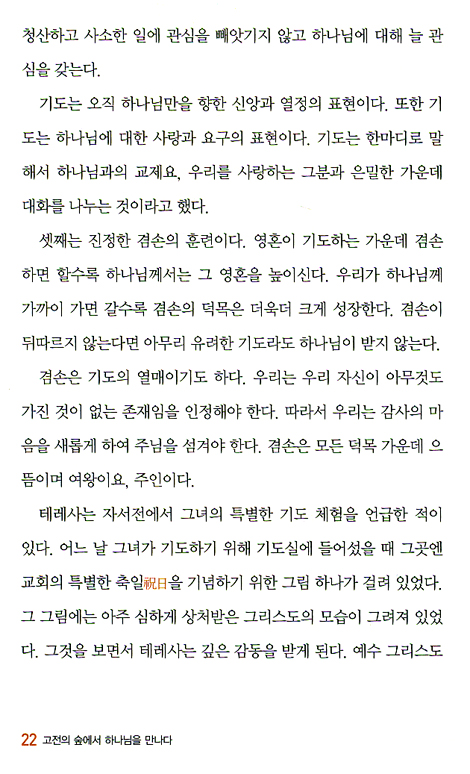 청산하고 사소한 일에 관심을 빼앗기지 않고 하나님에 대해 늘 관심을 갖는다.

기도는 오직 하나님만을 향한 신앙과 열정의 표현이다. 또한 기도는 하나님에 대한 사랑과 요구의 표현이다. 기도는 한마디로 말해서 하나님과의 교제요, 우리를 사랑하는 그분과 은밀한 가운데 대화를 나누는 것이라고 했다.

셋째는 진정한 겸손의 훈련이다. 영혼이 기도하는 가운데 겸손하면 할수록 하나님께서는 그 영혼을 높이신다. 우리가 하나님께 가까이 가면 갈수록 겸손의 덕목은 더욱더 크게 성장한다. 겸손이 뒤따르지 않는다면 아무리 유려한 기도라도 하나님이 받지 않는다.

겸손은 기도의 열매이기도 하다. 우리는 우리 자신이 아무것도 가진 것이 없는 존재임을 인정해야 한다. 따라서 우리는 감사의 마음을 새롭게 하여 주님을 섬겨야 한다. 겸손은 모든 덕목 가운데 으뜸이며 여왕이요, 주인이다.

테레사는 자서전에서 그녀의 특별한 기도 체험을 언급한 적이 있다. 어느 날 그녀가 기도하기 위해 기도실에 들어섰을 때 그곳엔 교회의 특별한 축일祝日을 기념하기 위한 그림 하나가 걸려 있었다. 그 그림에는 아주 심하게 상처받은 그리스도의 모습이 그려져 있었다. 그것을 보면서 테레사는 깊은 감동을 받게 된다. 예수 그리스도

22 고전의 숲에서 하나님을 만나다